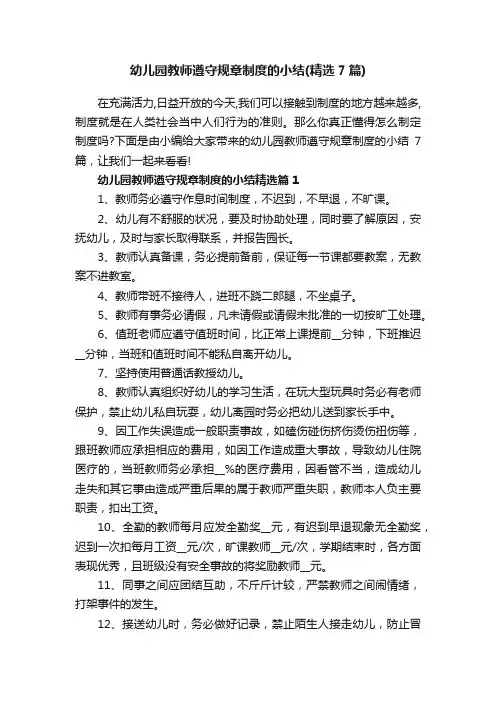 幼儿园教师遵守规章制度的小结(精选 7 篇)

在充满活力,日益开放的今天,我们可以接触到制度的地方越来越多,制度就是在人类社会当中人们行为的准则。那么你真正懂得怎么制定制度吗?下面是由小编给大家带来的幼儿园教师遵守规章制度的小结 7 篇，让我们一起来看看!

幼儿园教师遵守规章制度的小结精选篇 1

1、教师务必遵守作息时间制度，不迟到，不早退，不旷课。

2、幼儿有不舒服的状况，要及时协助处理，同时要了解原因，安抚幼儿，及时与家长取得联系，并报告园长。

3、教师认真备课，务必提前备前，保证每一节课都要教案，无教案不进教室。

4、教师带班不接待人，进班不跷二郎腿，不坐桌子。

5、教师有事务必请假，凡未请假或请假未批准的一切按旷工处理。

6、值班老师应遵守值班时间，比正常上课提前__分钟，下班推迟__分钟，当班和值班时间不能私自离开幼儿。

7、坚持使用普通话教授幼儿。

8、教师认真组织好幼儿的学习生活，在玩大型玩具时务必有老师保护，禁止幼儿私自玩耍，幼儿离园时务必把幼儿送到家长手中。

9、因工作失误造成一般职责事故，如磕伤碰伤挤伤烫伤扭伤等，跟班教师应承担相应的费用，如因工作造成重大事故，导致幼儿住院医疗的，当班教师务必承担__%的医疗费用，因看管不当，造成幼儿走失和其它事由造成严重后果的属于教师严重失职，教师本人负主要职责，扣出工资。

10、全勤的教师每月应发全勤奖__元，有迟到早退现象无全勤奖，迟到一次扣每月工资__元/次，旷课教师__元/次，学期结束时，各方面表现优秀，且班级没有安全事故的将奖励教师__元。

11、同事之间应团结互助，不斤斤计较，严禁教师之间闹情绪，打架事件的发生。

12、接送幼儿时，务必做好记录，禁止陌生人接走幼儿，防止冒